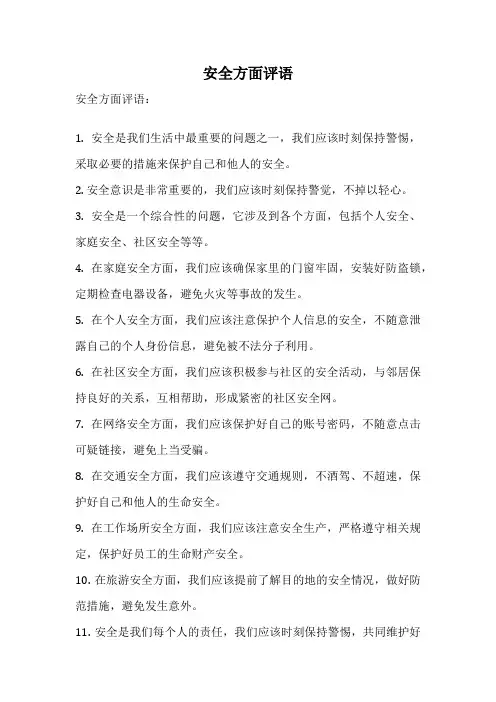 安全方面评语

安全方面评语：

1. 安全是我们生活中最重要的问题之一，我们应该时刻保持警惕，采取必要的措施来保护自己和他人的安全。

2. 安全意识是非常重要的，我们应该时刻保持警觉，不掉以轻心。

3. 安全是一个综合性的问题，它涉及到各个方面，包括个人安全、家庭安全、社区安全等等。

4. 在家庭安全方面，我们应该确保家里的门窗牢固，安装好防盗锁，定期检查电器设备，避免火灾等事故的发生。

5. 在个人安全方面，我们应该注意保护个人信息的安全，不随意泄露自己的个人身份信息，避免被不法分子利用。

6. 在社区安全方面，我们应该积极参与社区的安全活动，与邻居保持良好的关系，互相帮助，形成紧密的社区安全网。

7. 在网络安全方面，我们应该保护好自己的账号密码，不随意点击可疑链接，避免上当受骗。

8. 在交通安全方面，我们应该遵守交通规则，不酒驾、不超速，保护好自己和他人的生命安全。

9. 在工作场所安全方面，我们应该注意安全生产，严格遵守相关规定，保护好员工的生命财产安全。

10. 在旅游安全方面，我们应该提前了解目的地的安全情况，做好防范措施，避免发生意外。

11. 安全是我们每个人的责任，我们应该时刻保持警惕，共同维护好